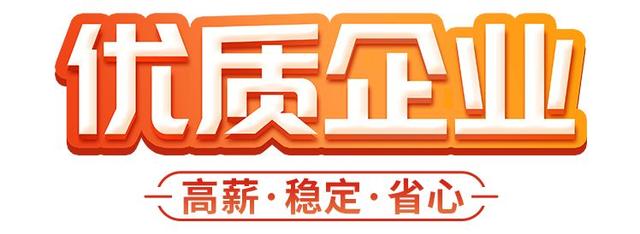 优质企业

高薪·稳定·省心